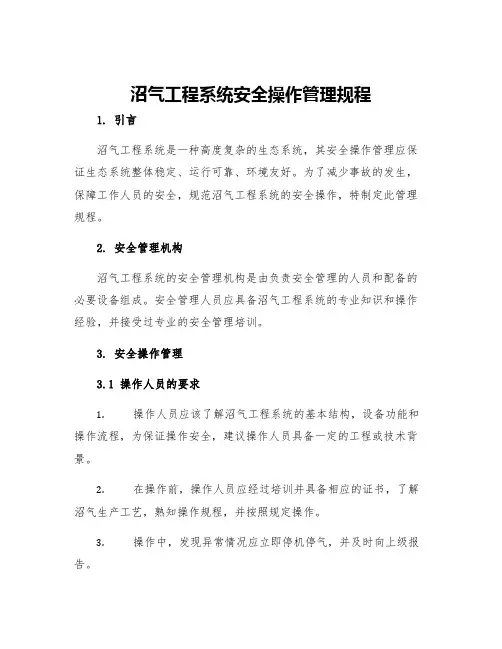 沼气工程系统安全操作管理规程

1. 引言

沼气工程系统是一种高度复杂的生态系统，其安全操作管理应保证生态系统整体稳定、运行可靠、环境友好。为了减少事故的发生，保障工作人员的安全，规范沼气工程系统的安全操作，特制定此管理规程。

2. 安全管理机构

沼气工程系统的安全管理机构是由负责安全管理的人员和配备的必要设备组成。安全管理人员应具备沼气工程系统的专业知识和操作经验，并接受过专业的安全管理培训。

3. 安全操作管理

3.1 操作人员的要求

1. 操作人员应该了解沼气工程系统的基本结构，设备功能和操作流程，为保证操作安全，建议操作人员具备一定的工程或技术背景。

2. 在操作前，操作人员应经过培训并具备相应的证书，了解沼气生产工艺，熟知操作规程，并按照规定操作。

3. 操作中，发现异常情况应立即停机停气，并及时向上级报告。